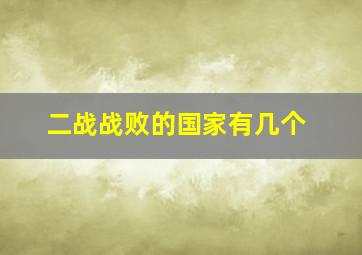 二战战败的国家有几个